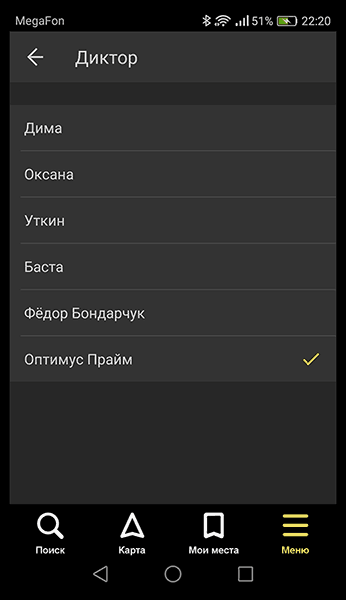 MegaFon 51% 22:20

Диктор

Дима

Оксана

Уткин

Баста

Фёдор Бондарчук

Оптимус Прайм

Поиск
Карта
Мои места
Меню